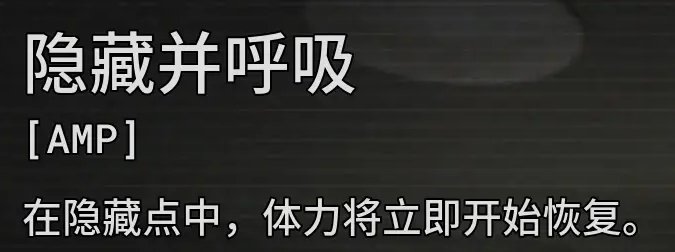 隐藏并呼吸

[AMP]

在隐藏点中，体力将立即开始恢复。